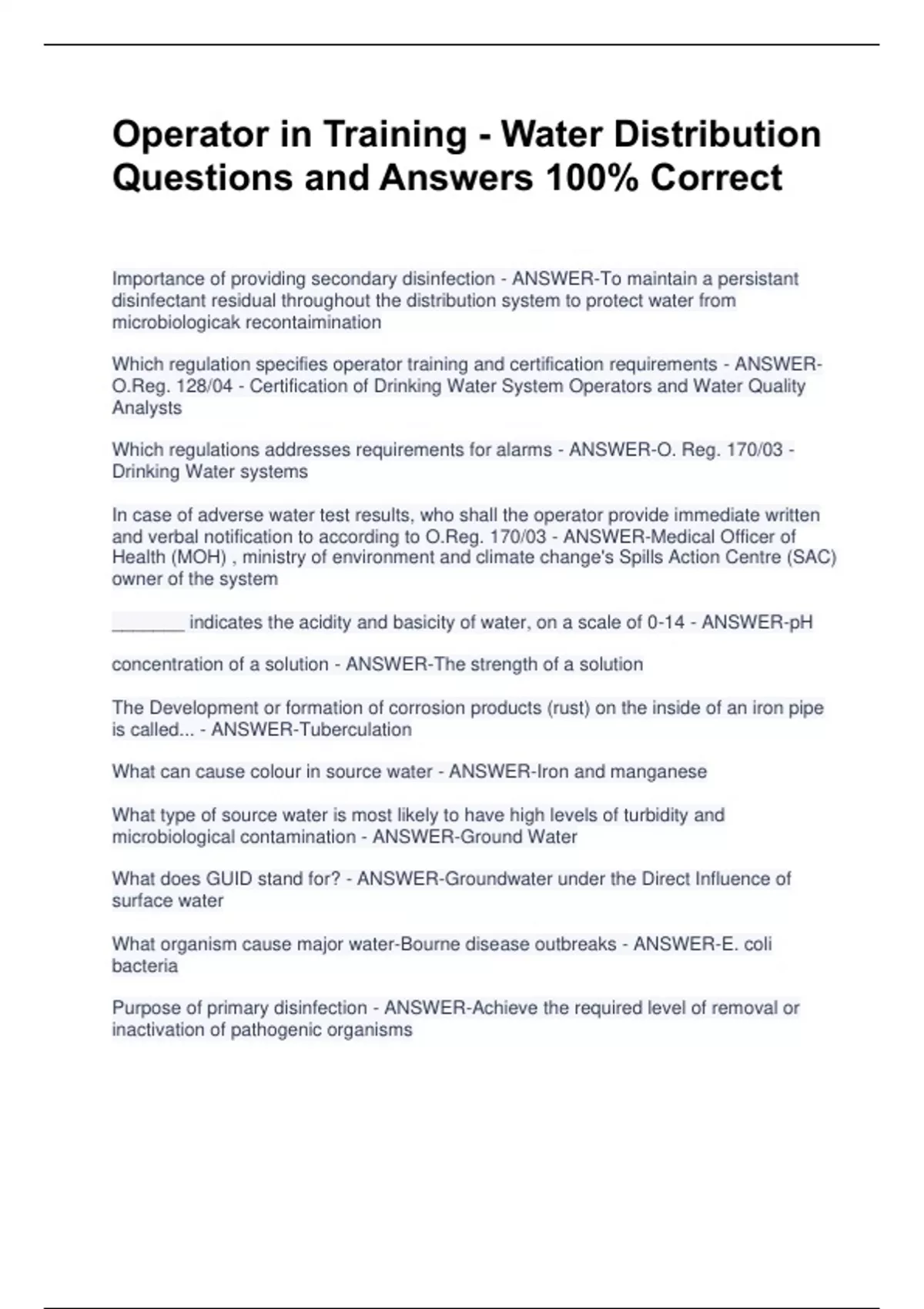 Operator in Training - Water Distribution Questions and Answers 100% Correct

Importance of providing secondary disinfection - ANSWER-To maintain a persistant disinfectant residual throughout the distribution system to protect water from microbiologicak recontaimination

Which regulation specifies operator training and certification requirements - ANSWER-O.Reg. 128/04 - Certification of Drinking Water System Operators and Water Quality Analysts

Which regulations addresses requirements for alarms - ANSWER-O. Reg. 170/03 - Drinking Water systems

In case of adverse water test results, who shall the operator provide immediate written and verbal notification to according to O.Reg. 170/03 - ANSWER-Medical Officer of Health (MOH) , ministry of environment and climate change's Spills Action Centre (SAC) owner of the system

_______ indicates the acidity and basicity of water, on a scale of 0-14 - ANSWER-pH

concentration of a solution - ANSWER-The strength of a solution

The Development or formation of corrosion products (rust) on the inside of an iron pipe is called... - ANSWER-Tuberculation

What can cause colour in source water - ANSWER-Iron and manganese

What type of source water is most likely to have high levels of turbidity and microbiological contamination - ANSWER-Ground Water

What does GUID stand for? - ANSWER-Groundwater under the Direct Influence of surface water

What organism cause major water-Bourne disease outbreaks - ANSWER-E. coli bacteria

Purpose of primary disinfection - ANSWER-Achieve the required level of removal or inactivation of pathogenic organisms